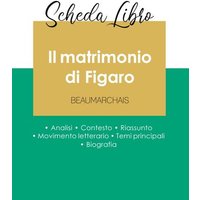 Scheda Libro

Il matrimonio di Figaro

BEAUMARCHAIS

• Analisi • Contesto • Riassunto
• Movimento letterario • Temi principali
• Biografia